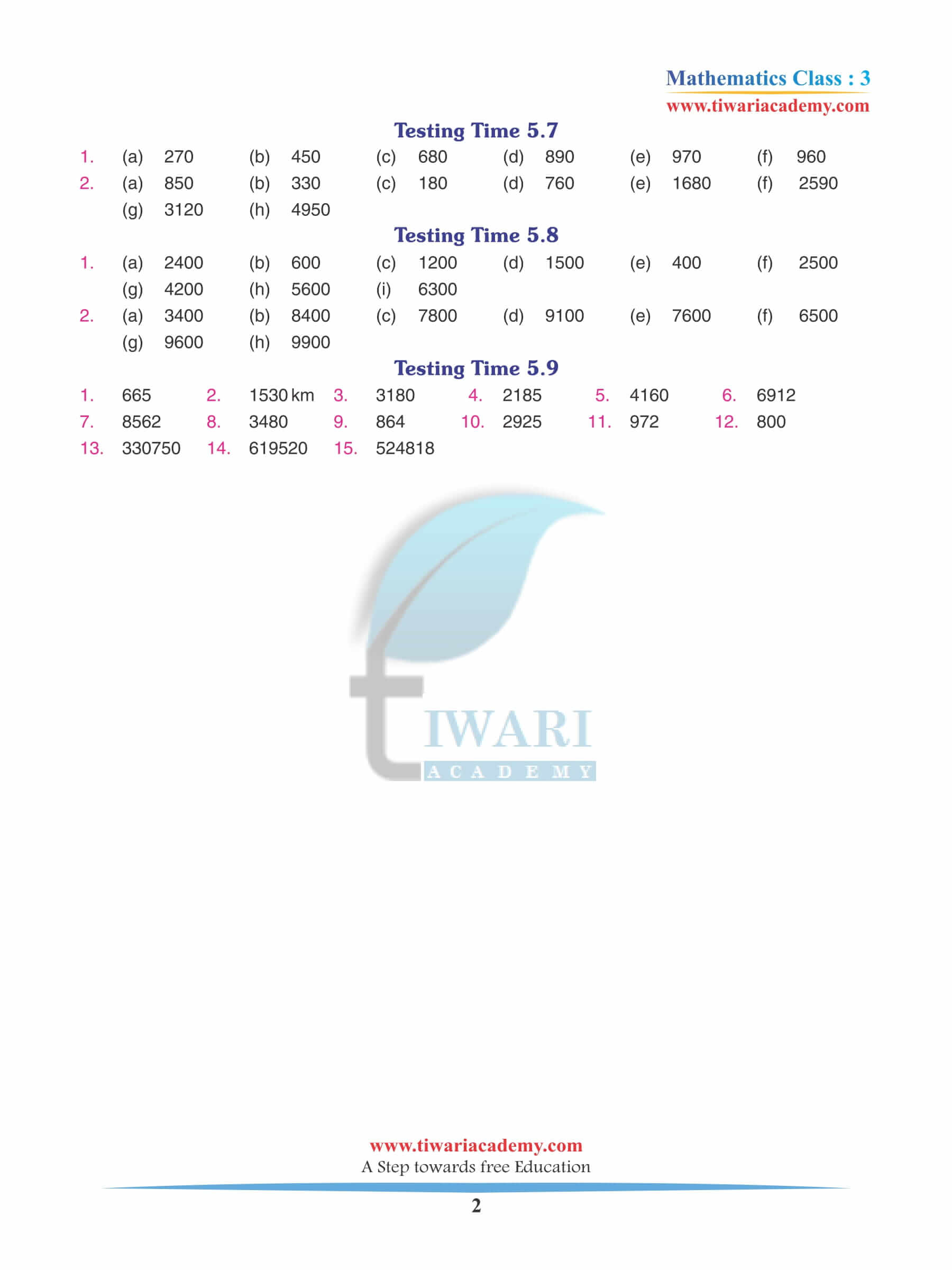 Mathematics Class : 3
www.tiwariacademy.com

Testing Time 5.7

1. (a) 270 (b) 450 (c) 680 (d) 890 (e) 970 (f) 960
2. (a) 850 (b) 330 (c) 180 (d) 760 (e) 1680 (f) 2590
(g) 3120 (h) 4950

Testing Time 5.8

1. (a) 2400 (b) 600 (c) 1200 (d) 1500 (e) 400 (f) 2500
(g) 4200 (h) 5600 (i) 6300
2. (a) 3400 (b) 8400 (c) 7800 (d) 9100 (e) 7600 (f) 6500
(g) 9600 (h) 9900

Testing Time 5.9

1. 665 2. 1530 km 3. 3180 4. 2185 5. 4160 6. 6912
7. 8562 8. 3480 9. 864 10. 2925 11. 972 12. 800
13. 330750 14. 619520 15. 524818

TIWARI
ACADEMY

www.tiwariacademy.com
A Step towards free Education

2